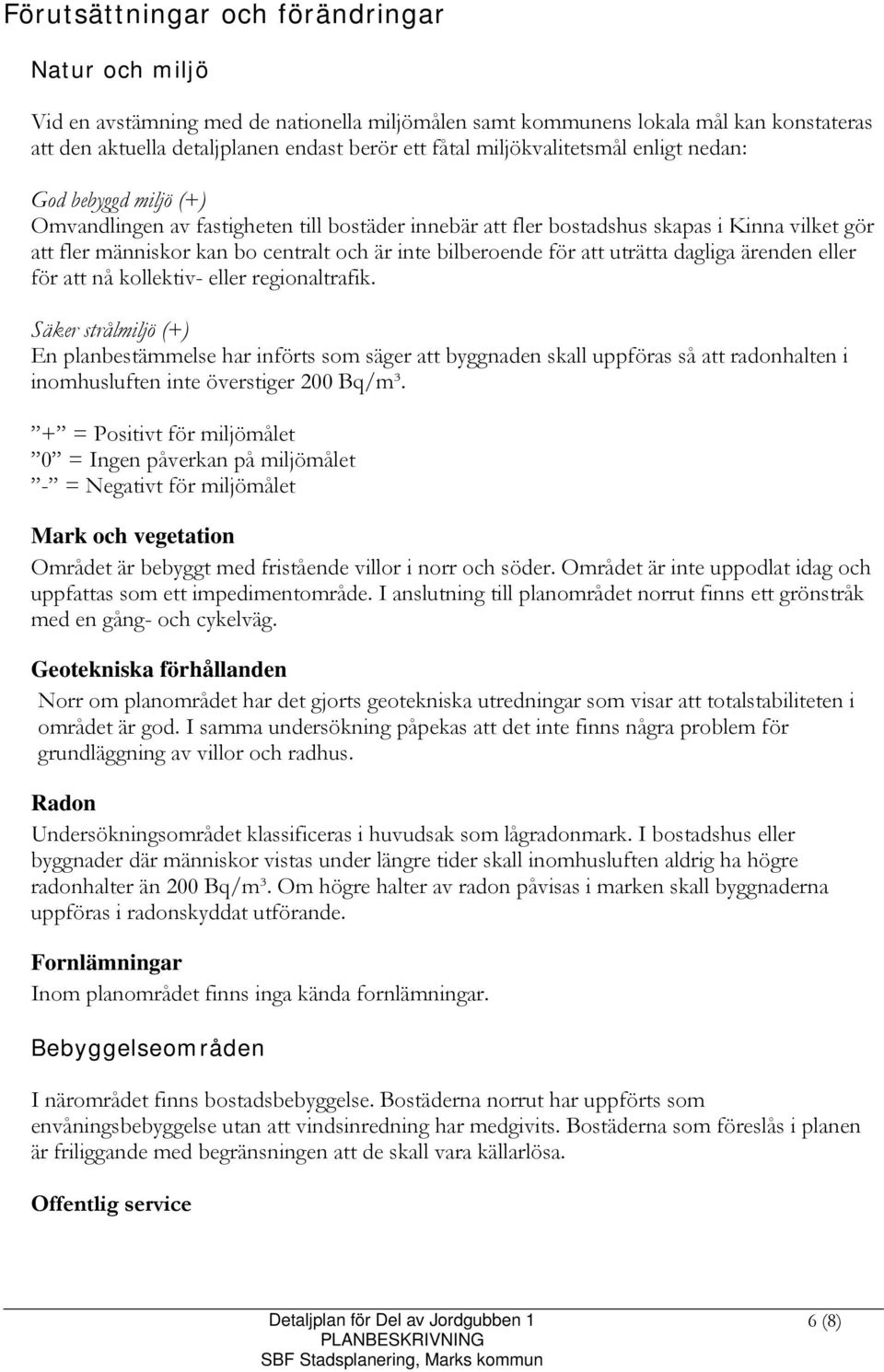 Förutsättningar och förändringar

Natur och miljö

Vid en avstämning med de nationella miljömålen samt kommunens lokala mål kan konstateras att den aktuella detaljplanen endast berör ett fåtal miljökvalitetsmål enligt nedan:

God bebyggd miljö (+)
Omvandlingen av fastigheten till bostäder innebär att fler bostadshus skapas i Kinna vilket gör att fler människor kan bo centralt och är inte bilberoende för att uträtta dagliga ärenden eller för att nå kollektiv- eller regionaltrafik.

Säker strålmiljö (+)
En planbestämmelse har införts som säger att byggnaden skall uppföras så att radonhalten i inomhusluften inte överstiger 200 Bq/m³.

”+” = Positivt för miljömålet
”0” = Ingen påverkan på miljömålet
”-” = Negativt för miljömålet

Mark och vegetation
Området är bebyggt med fristående villor i norr och söder. Området är inte uppodlat idag och uppfattas som ett impedimentområde. I anslutning till planområdet norrut finns ett grönstråk med en gång- och cykelväg.

Geotekniska förhållanden
Norr om planområdet har det gjorts geotekniska utredningar som visar att totalstabiliteten i området är god. I samma undersökning påpekas att det inte finns några problem för grundläggning av villor och radhus.

Radon
Undersökningsområdet klassificeras i huvudsak som lågradonmark. I bostadshus eller byggnader där människor vistas under längre tider skall inomhusluften aldrig ha högre radonhalter än 200 Bq/m³. Om högre halter av radon påvisas i marken skall byggnaderna uppföras i radonskyddat utförande.

Fornlämningar
Inom planområdet finns inga kända fornlämningar.

Bebyggelseområden

I närområdet finns bostadsbebyggelse. Bostäderna norrut har uppförts som envåningsbebyggelse utan att vindsinredning har medgivits. Bostäderna som föreslås i planen är friliggande med begränsningen att de skall vara källarlösa.

Offentlig service

Detaljplan för Del av Jordgubben 1
PLANBESKRIVNING
SBF Stadsplanering, Marks kommun
6 (8)